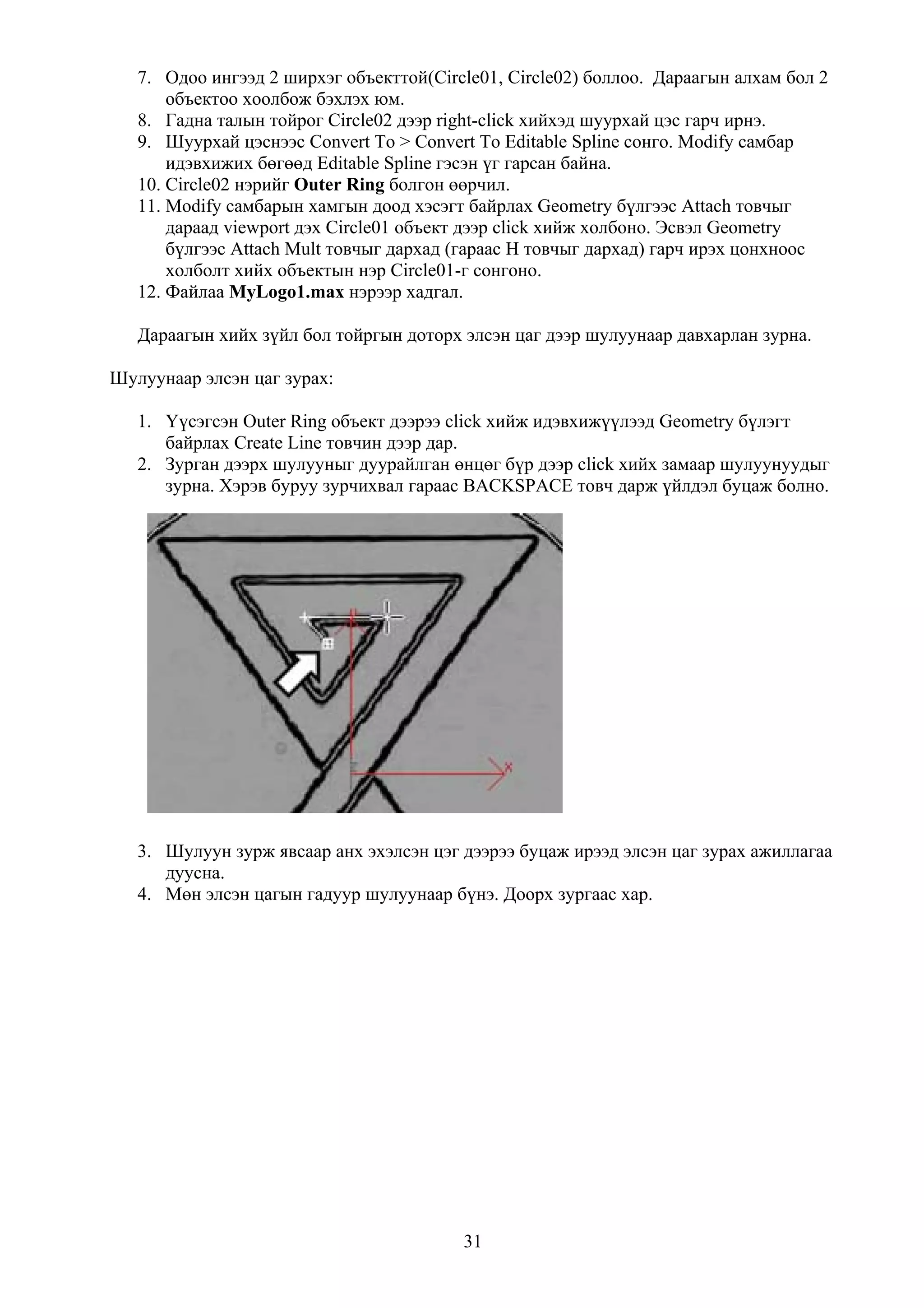 7. Одоо ингээд 2 ширхэг объекттой(Circle01, Circle02) боллоо. Дараагын алхам бол 2 объектоо хоолбож бэхлэх юм.
8. Гадна талын тойрог Circle02 дээр right-click хийхэд шуурхай цэс гарч ирнэ.
9. Шуурхай цэснээс Convert To > Convert To Editable Spline сонго. Modify самбар идэвхижих бөгөөд Editable Spline гэсэн үг гарсан байна.
10. Circle02 нэрийг **Outer Ring** болгон өөрчил.
11. Modify самбарын хамгын доод хэсэгт байрлах Geometry бүлгээс Attach товчыг дараад viewport дэх Circle01 объект дээр click хийж холбоно. Эсвэл Geometry бүлгээс Attach Mult товчыг дархад (гараас H товчыг дархад) гарч ирэх цонхноос холболт хийх объектын нэр Circle01-г сонгоно.
12. Файлаа **MyLogo1.max** нэрээр хадгал.

Дараагын хийх зүйл бол тойргын доторх элсэн цаг дээр шулуунаар давхарлан зурна.

Шулуунаар элсэн цаг зурах:

1. Үүсэгсэн Outer Ring объект дээрээ click хийж идэвхижүүлээд Geometry бүлэгт байрлах Create Line товчин дээр дар.
2. Зурган дээрх шулууныг дуурайлган өнцөг бүр дээр click хийх замаар шулуунуудыг зурна. Хэрэв буруу зурчихвал гараас BACKSPACE товч дарж үйлдэл буцаж болно.

x

3. Шулуун зурж явсаар анх эхэлсэн цэг дээрээ буцаж ирээд элсэн цаг зурах ажиллагаа дуусна.
4. Мөн элсэн цагын гадуур шулуунаар бүнэ. Доорх зургаас хар.

31